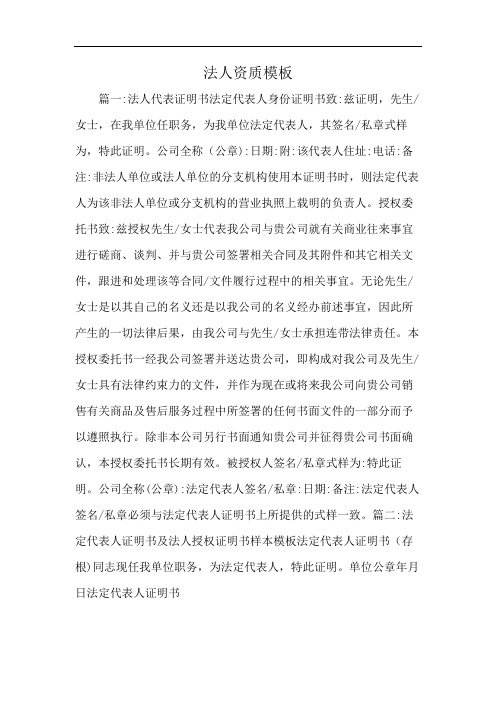 法人资质模板

篇一:法人代表证明书法定代表人身份证明书致:兹证明，先生/女士，在我单位任职务，为我单位法定代表人，其签名/私章式样为，特此证明。公司全称（公章):日期:附:该代表人住址:电话:备注:非法人单位或法人单位的分支机构使用本证明书时，则法定代表人为该非法人单位或分支机构的营业执照上载明的负责人。授权委托书致:兹授权先生/女士代表我公司与贵公司就有关商业往来事宜进行磋商、谈判、并与贵公司签署相关合同及其附件和其它相关文件，跟进和处理该等合同/文件履行过程中的相关事宜。无论先生/女士是以其自己的名义还是以我公司的名义经办前述事宜，因此所产生的一切法律后果，由我公司与先生/女士承担连带法律责任。本授权委托书一经我公司签署并送达贵公司，即构成对我公司及先生/女士具有法律约束力的文件，并作为现在或将来我公司向贵公司销售有关商品及售后服务过程中所签署的任何书面文件的一部分而予以遵照执行。除非本公司另行书面通知贵公司并征得贵公司书面确认，本授权委托书长期有效。被授权人签名/私章式样为:特此证明。公司全称(公章):法定代表人签名/私章:日期:备注:法定代表人签名/私章必须与法定代表人证明书上所提供的式样一致。篇二:法定代表人证明书及法人授权证明书样本模板法定代表人证明书（存根)同志现任我单位职务，为法定代表人，特此证明。单位公章年月日法定代表人证明书